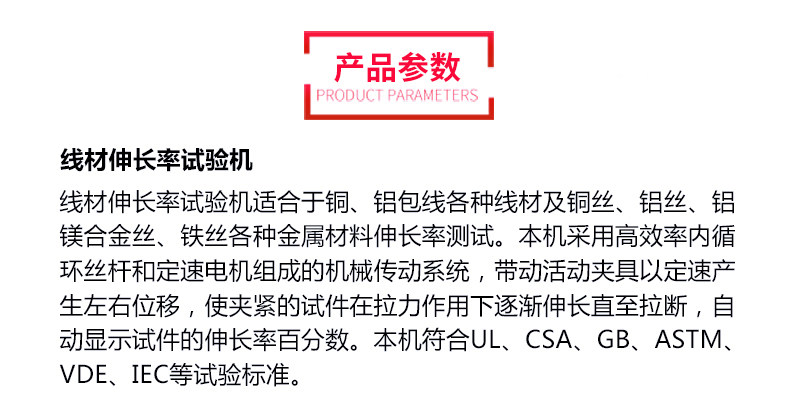 产品参数
PRODUCT PARAMETERS

线材伸长率试验机

线材伸长率试验机适合于铜、铝包线各种线材及铜丝、铝丝、铝镁合金丝、铁丝各种金属材料伸长率测试。本机采用高效率内循环丝杆和定速电机组成的机械传动系统，带动活动夹具以定速产生左右位移，使夹紧的试件在拉力作用下逐渐伸长直至拉断，自动显示试件的伸长率百分数。本机符合UL、CSA、GB、ASTM、VDE、IEC等试验标准。